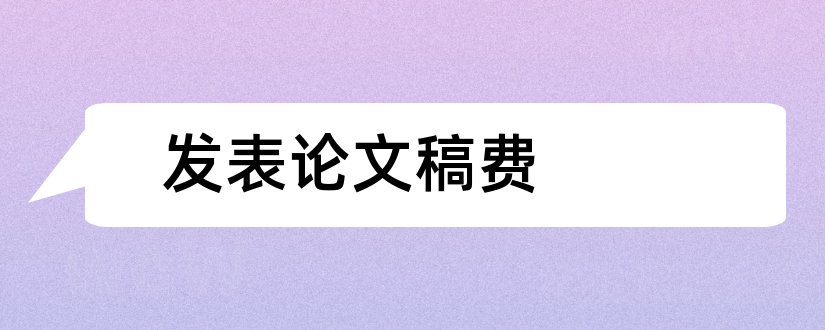 发表论文稿费